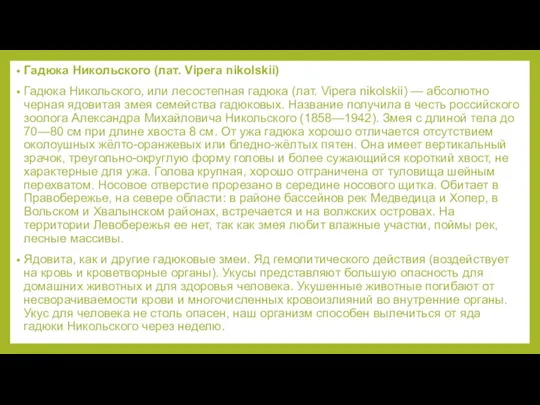 • Гадюка Никольского (лат. Vipera nikolskii)

• Гадюка Никольского, или лесостепная гадюка (лат. Vipera nikolskii) — абсолютно черная ядовитая змея семейства гадюковых. Название получила в честь российского зоолога Александра Михайловича Никольского (1858—1942). Змея с длиной тела до 70—80 см при длине хвоста 8 см. От ужа гадюка хорошо отличается отсутствием околоушных жёлто-оранжевых или бледно-жёлтых пятен. Она имеет вертикальный зрачок, треугольно-округлую форму головы и более сужающийся короткий хвост, не характерные для ужа. Голова крупная, хорошо отграничена от туловища шейным перехватом. Носовое отверстие прорезано в середине носового щитка. Обитает в Правобережье, на севере области: в районе бассейнов рек Медведица и Хопер, в Вольском и Хвалынском районах, встречается и на волжских островах. На территории Левобережья ее нет, так как змея любит влажные участки, поймы рек, лесные массивы.

• Ядовита, как и другие гадюковые змеи. Яд гемолитического действия (воздействует на кровь и кроветворные органы). Укусы представляют большую опасность для домашних животных и для здоровья человека. Укушенные животные погибают от несворачиваемости крови и многочисленных кровоизлияний во внутренние органы. Укус для человека не столь опасен, наш организм способен вылечиться от яда гадюки Никольского через неделю.